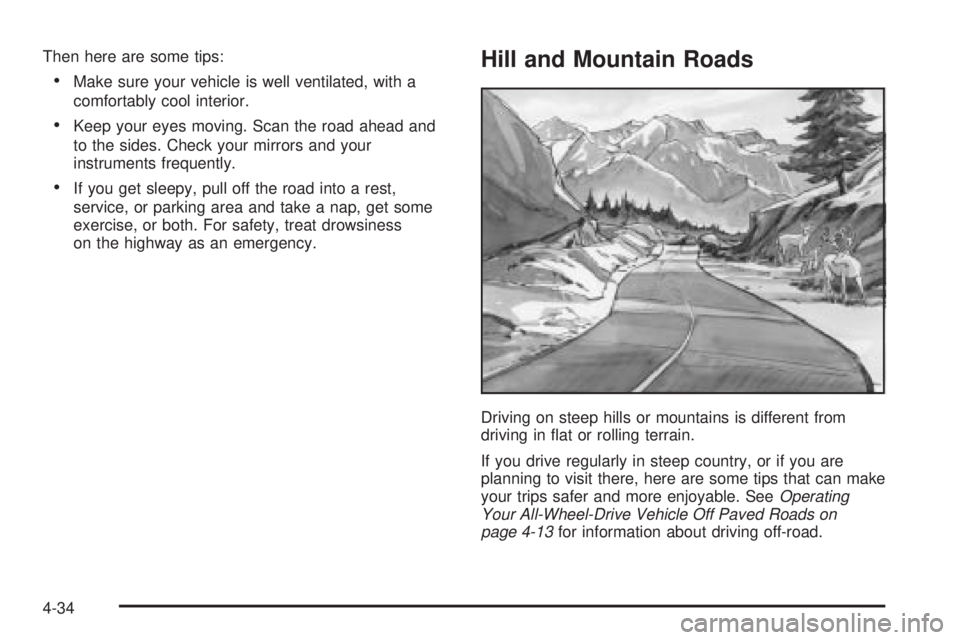 Then here are some tips:

• Make sure your vehicle is well ventilated, with a comfortably cool interior.

• Keep your eyes moving. Scan the road ahead and to the sides. Check your mirrors and your instruments frequently.

• If you get sleepy, pull off the road into a rest, service, or parking area and take a nap, get some exercise, or both. For safety, treat drowsiness on the highway as an emergency.

Hill and Mountain Roads

Driving on steep hills or mountains is different from driving in flat or rolling terrain.

If you drive regularly in steep country, or if you are planning to visit there, here are some tips that can make your trips safer and more enjoyable. See Operating Your All-Wheel-Drive Vehicle Off Paved Roads on page 4-13 for information about driving off-road.

4-34

carmanualsonline.info